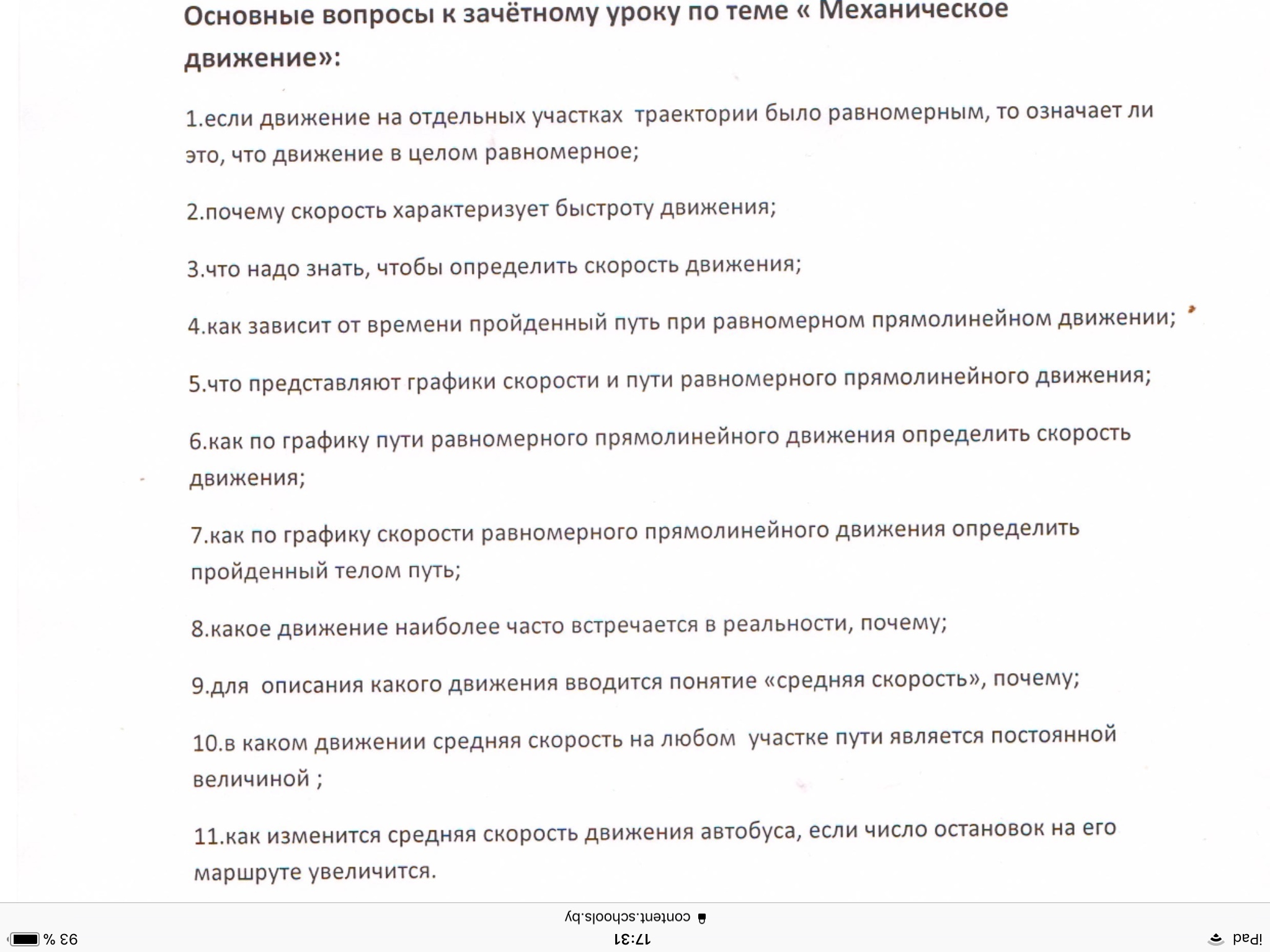 Основные вопросы к зачётному уроку по теме « Механическое движение»:

1.если движение на отдельных участках траектории было равномерным, то означает ли это, что движение в целом равномерное;

2.почему скорость характеризует быстроту движения;

3.что надо знать, чтобы определить скорость движения;

4.как зависит от времени пройденный путь при равномерном прямолинейном движении;

5.что представляют графики скорости и пути равномерного прямолинейного движения;

6.как по графику пути равномерного прямолинейного движения определить скорость движения;

7.как по графику скорости равномерного прямолинейного движения определить пройденный телом путь;

8.какое движение наиболее часто встречается в реальности, почему;

9.для описания какого движения вводится понятие «средняя скорость», почему;

10.в каком движении средняя скорость на любом участке пути является постоянной величиной ;

11.как изменится средняя скорость движения автобуса, если число остановок на его маршруте увеличится.

content.schools.by

iPad 17:31 93 %